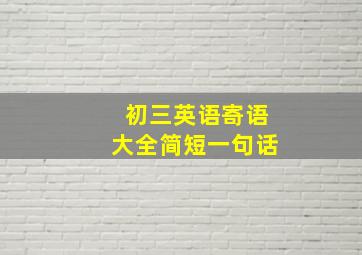 初三英语寄语
大全简短一句话